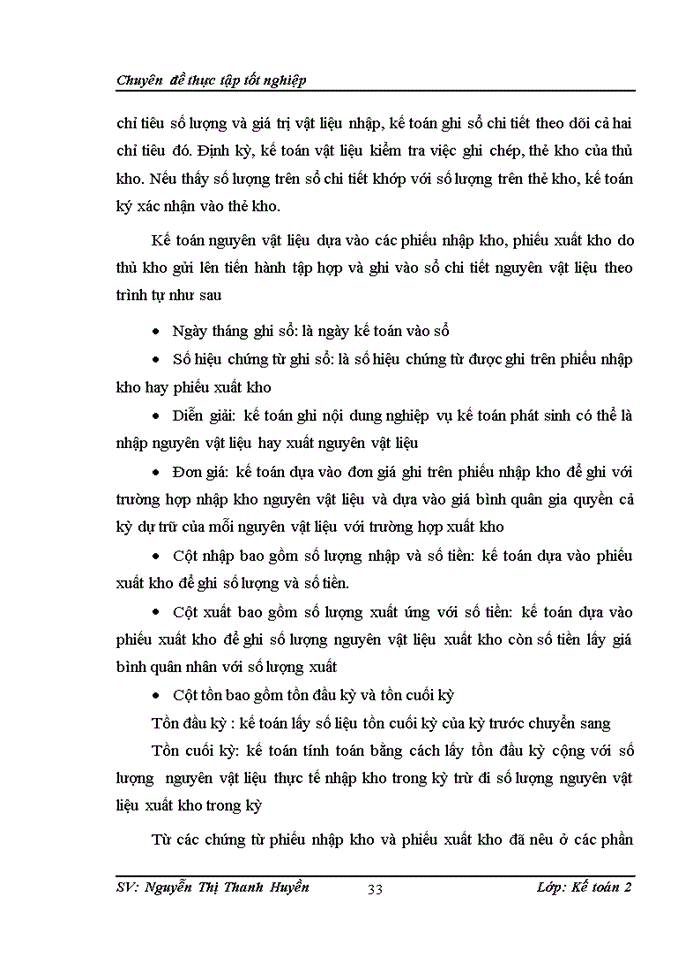 Chuyên đề thực tập tốt nghiệp

chỉ tiêu số lượng và giá trị vật liệu nhập, kế toán ghi sổ chi tiết theo dõi cả hai chỉ tiêu đó. Định kỳ, kế toán vật liệu kiểm tra việc ghi chép, thẻ kho của thủ kho. Nếu thấy số lượng trên sổ chi tiết khớp với số lượng trên thẻ kho, kế toán ký xác nhận vào thẻ kho.

Kế toán nguyên vật liệu dựa vào các phiếu nhập kho, phiếu xuất kho do thủ kho gửi lên tiến hành tập hợp và ghi vào sổ chi tiết nguyên vật liệu theo trình tự như sau

• Ngày tháng ghi sổ: là ngày kế toán vào sổ

• Số hiệu chứng từ ghi sổ: là số hiệu chứng từ được ghi trên phiếu nhập kho hay phiếu xuất kho

• Diễn giải: kế toán ghi nội dung nghiệp vụ kế toán phát sinh có thể là nhập nguyên vật liệu hay xuất nguyên vật liệu

• Đơn giá: kế toán dựa vào đơn giá ghi trên phiếu nhập kho để ghi với trường hợp nhập kho nguyên vật liệu và dựa vào giá bình quân gia quyền cả kỳ dự trữ của mỗi nguyên vật liệu với trường hợp xuất kho

• Cột nhập bao gồm số lượng nhập và số tiền: kế toán dựa vào phiếu xuất kho để ghi số lượng và số tiền.

• Cột xuất bao gồm số lượng xuất ứng với số tiền: kế toán dựa vào phiếu xuất kho để ghi số lượng nguyên vật liệu xuất kho còn số tiền lấy giá bình quân nhân với số lượng xuất

• Cột tồn bao gồm tồn đầu kỳ và tồn cuối kỳ

Tồn đầu kỳ : kế toán lấy số liệu tồn cuối kỳ của kỳ trước chuyển sang

Tồn cuối kỳ: kế toán tính toán bằng cách lấy tồn đầu kỳ cộng với số lượng nguyên vật liệu thực tế nhập kho trong kỳ trừ đi số lượng nguyên vật liệu xuất kho trong kỳ

Từ các chứng từ phiếu nhập kho và phiếu xuất kho đã nêu ở các phần

SV: Nguyễn Thị Thanh Huyền 33 Lớp: Kế toán 2